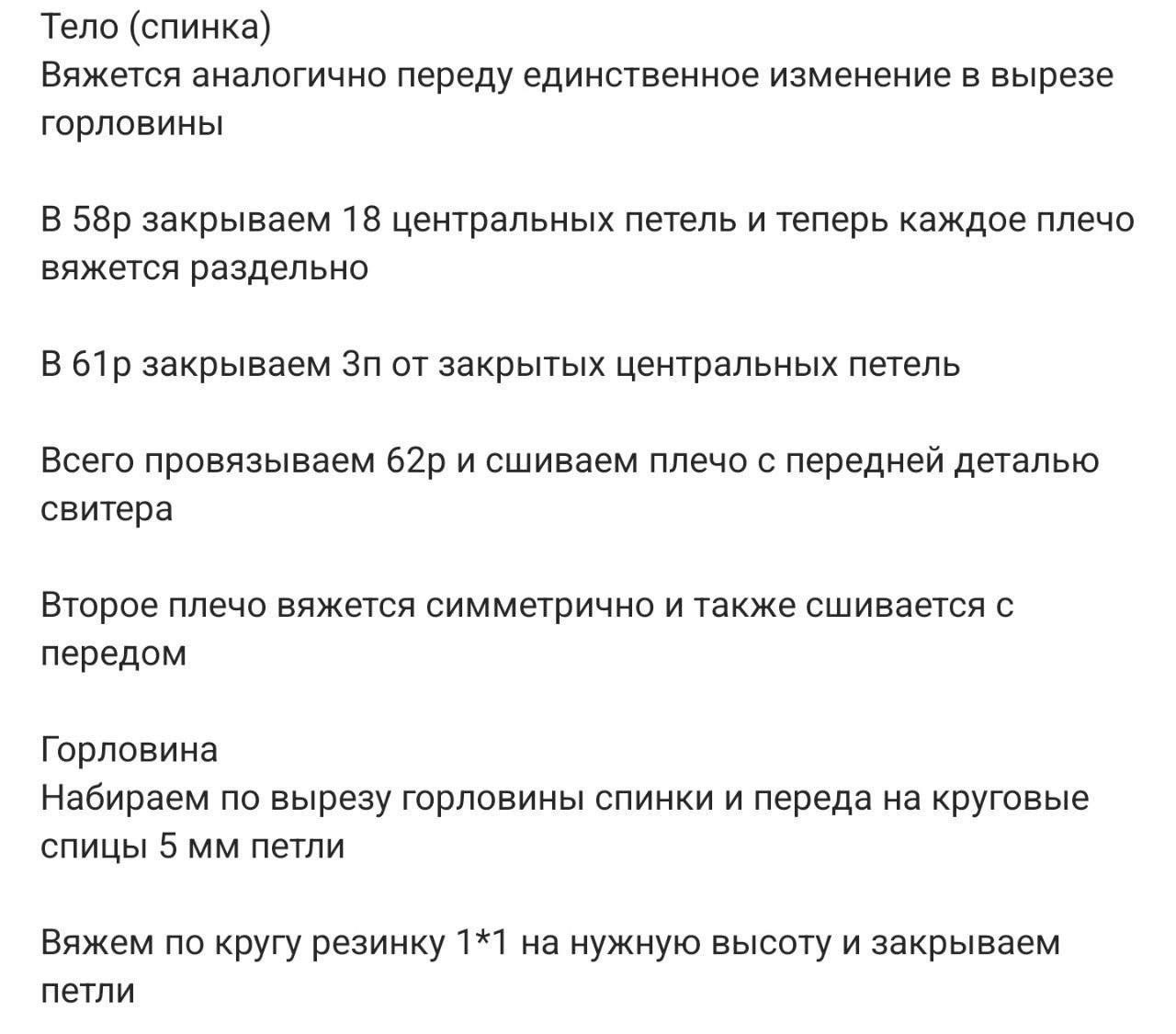 Тело (спинка)
Вяжется аналогично переду единственное изменение в вырезе горловины

В 58р закрываем 18 центральных петель и теперь каждое плечо вяжется раздельно

В 61р закрываем 3п от закрытых центральных петель

Всего провязываем 62р и сшиваем плечо с передней деталью свитера

Второе плечо вяжется симметрично и также сшивается с передом

Горловина
Набираем по вырезу горловины спинки и переда на круговые спицы 5 мм петли

Вяжем по кругу резинку 1*1 на нужную высоту и закрываем петли